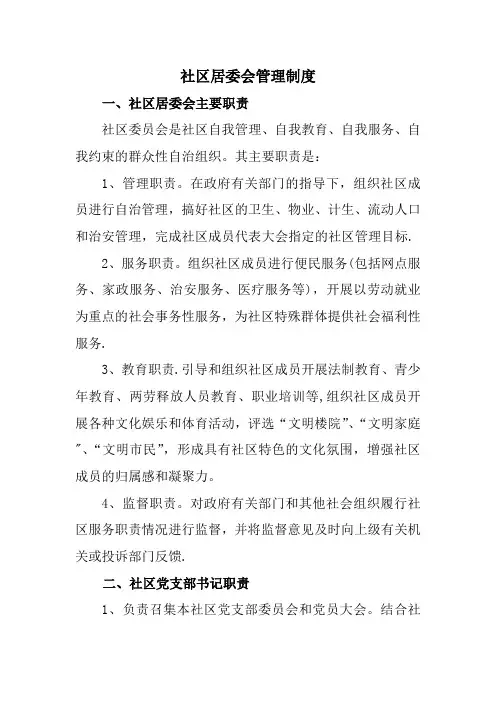 社区居委会管理制度

一、社区居委会主要职责

社区委员会是社区自我管理、自我教育、自我服务、自我约束的群众性自治组织。其主要职责是：

1、管理职责。在政府有关部门的指导下，组织社区成员进行自治管理，搞好社区的卫生、物业、计生、流动人口和治安管理，完成社区成员代表大会指定的社区管理目标.

2、服务职责。组织社区成员进行便民服务(包括网点服务、家政服务、治安服务、医疗服务等)，开展以劳动就业为重点的社会事务性服务，为社区特殊群体提供社会福利性服务.

3、教育职责.引导和组织社区成员开展法制教育、青少年教育、两劳释放人员教育、职业培训等,组织社区成员开展各种文化娱乐和体育活动，评选“文明楼院”、“文明家庭”、“文明市民”，形成具有社区特色的文化氛围，增强社区成员的归属感和凝聚力。

4、监督职责。对政府有关部门和其他社会组织履行社区服务职责情况进行监督，并将监督意见及时向上级有关机关或投诉部门反馈.

二、社区党支部书记职责

1、负责召集本社区党支部委员会和党员大会。结合社